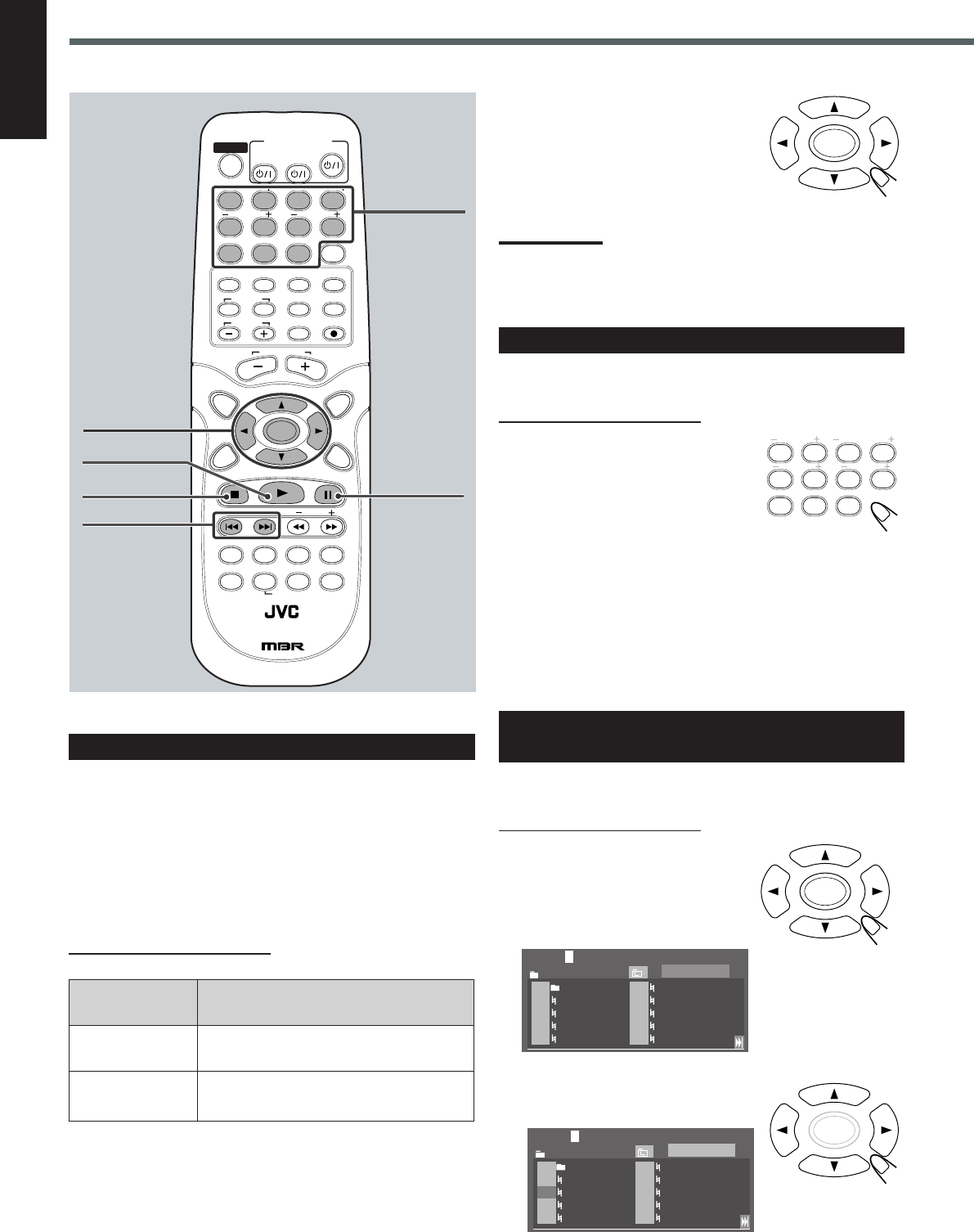 JVC

MBR